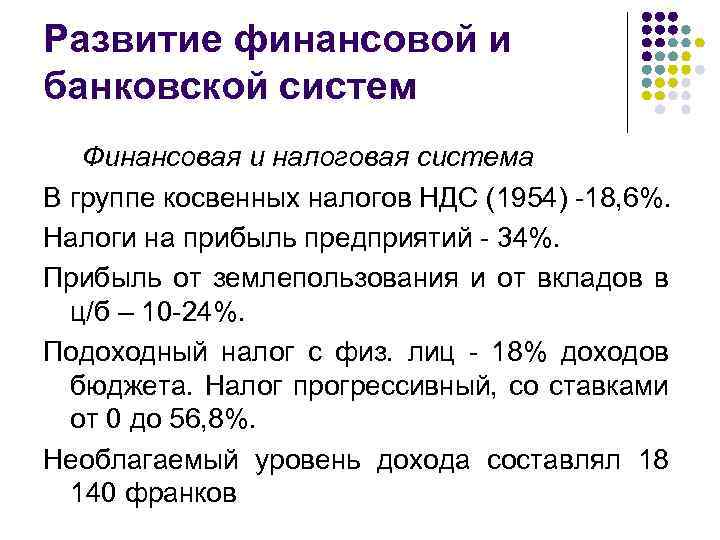 Развитие финансовой и банковской систем

Финансовая и налоговая система

В группе косвенных налогов НДС (1954) -18,6%.

Налоги на прибыль предприятий - 34%.

Прибыль от землепользования и от вкладов в ц/б – 10-24%.

Подоходный налог с физ. лиц - 18% доходов бюджета. Налог прогрессивный, со ставками от 0 до 56,8%.

Необлагаемый уровень дохода составлял 18 140 франков